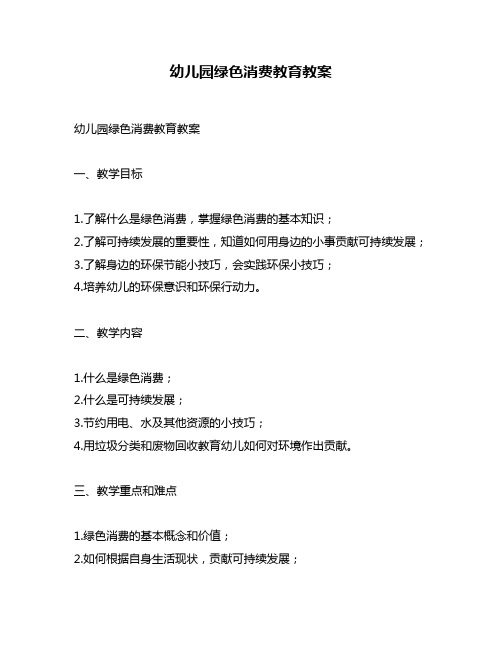 幼儿园绿色消费教育教案

幼儿园绿色消费教育教案

一、教学目标

1.了解什么是绿色消费，掌握绿色消费的基本知识；
2.了解可持续发展的重要性，知道如何用身边的小事贡献可持续发展；
3.了解身边的环保节能小技巧，会实践环保小技巧；
4.培养幼儿的环保意识和环保行动力。

二、教学内容

1.什么是绿色消费；
2.什么是可持续发展；
3.节约用电、水及其他资源的小技巧；
4.用垃圾分类和废物回收教育幼儿如何对环境作出贡献。

三、教学重点和难点

1.绿色消费的基本概念和价值；
2.如何根据自身生活现状，贡献可持续发展；